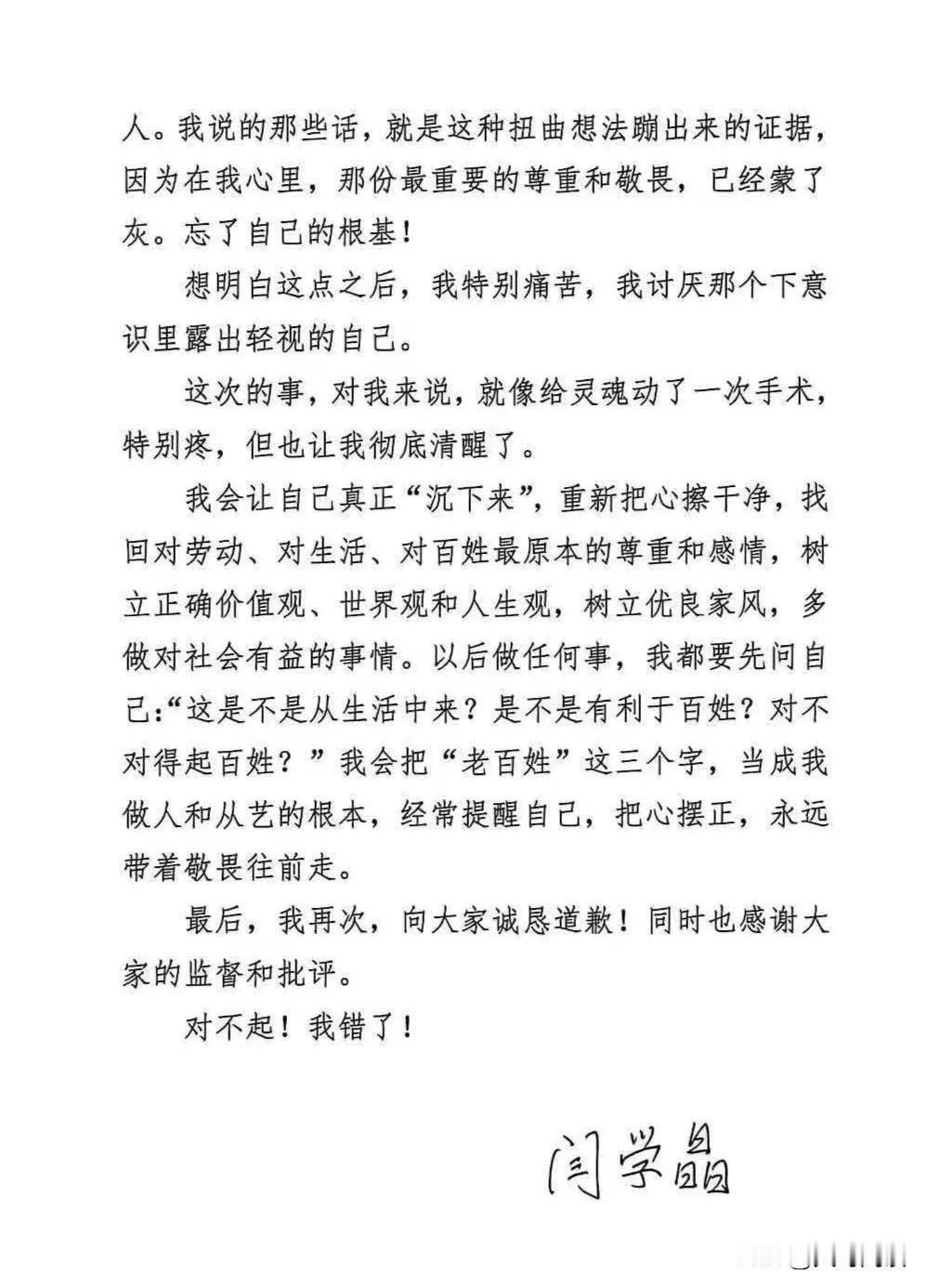 人。我说的那些话，就是这种扭曲想法蹦出来的证据，因为在我心里，那份最重要的尊重和敬畏，已经蒙了灰。忘了自己的根基！

想明白这点之后，我特别痛苦，我讨厌那个下意识里露出轻视的自己。

这次的事，对我来说，就像给灵魂动了一次手术，特别疼，但也让我彻底清醒了。

我会让自己真正“沉下来”，重新把心擦干净，找回对劳动、对生活、对百姓最原本的尊重和感情，树立正确价值观、世界观和人生观，树立优良家风，多做对社会有益的事情。以后做任何事，我都要先问自己：“这是不是从生活中来？是不是有利于百姓？对不对得起百姓？”我会把“老百姓”这三个字，当成我做人和从艺的根本，经常提醒自己，把心摆正，永远带着敬畏往前走。

最后，我再次，向大家诚恳道歉！同时也感谢大家的监督和批评。

对不起！我错了！

闫学晶